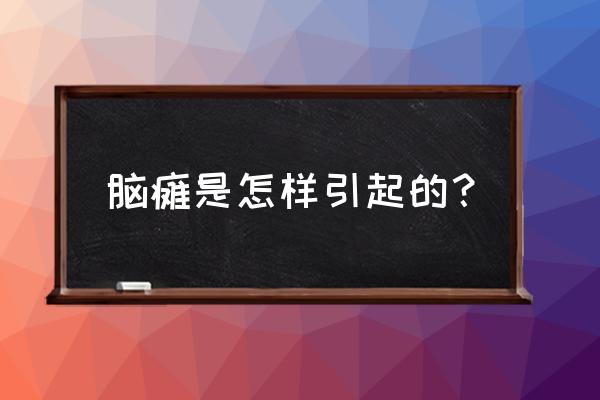 脑瘫是怎样引起的？